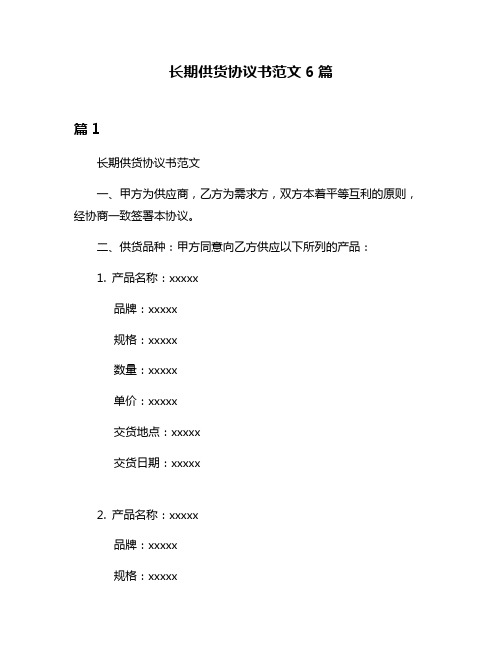 长期供货协议书范文 6 篇

篇 1

长期供货协议书范文

一、甲方为供应商，乙方为需求方，双方本着平等互利的原则，经协商一致签署本协议。

二、供货品种：甲方同意向乙方供应以下所列的产品：

1. 产品名称：xxxxx

品牌：xxxxx

规格：xxxxx

数量：xxxxx

单价：xxxxx

交货地点：xxxxx

交货日期：xxxxx

2. 产品名称：xxxxx

品牌：xxxxx

规格：xxxxx